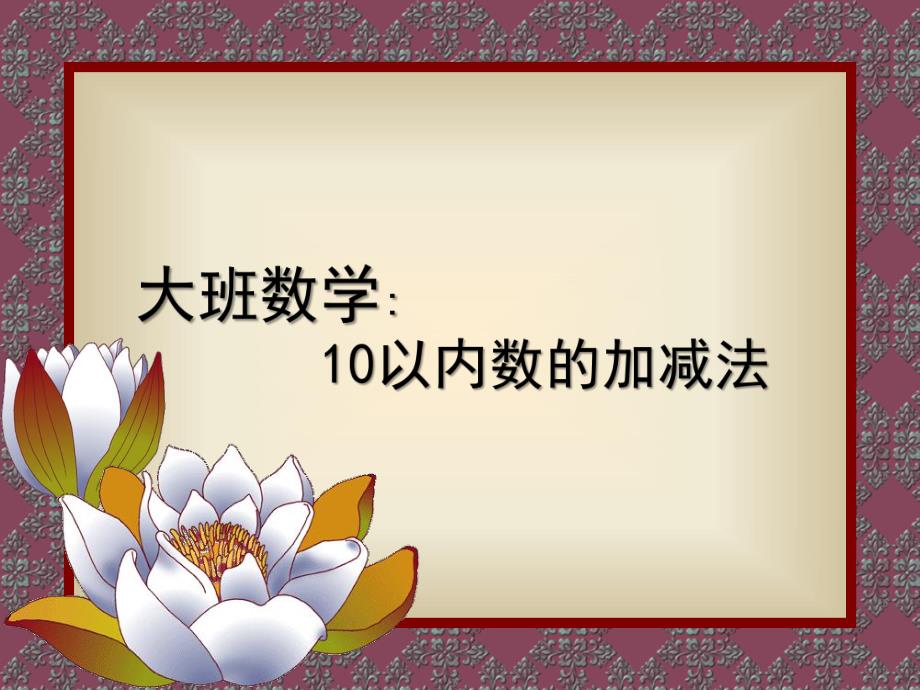 大班数学:

10以内数的加减法